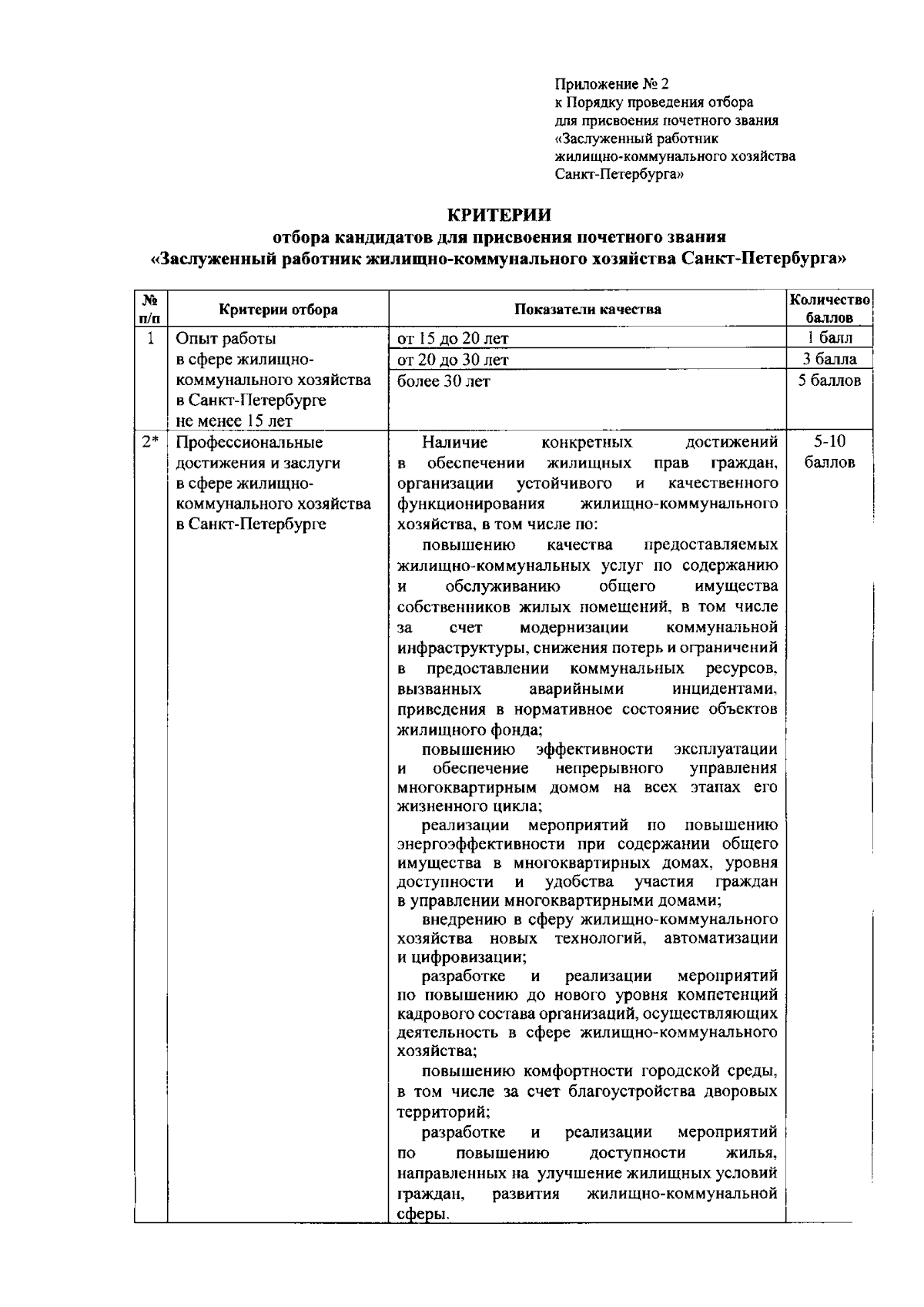 Приложение № 2
к Порядку проведения отбора для присвоения почетного звания «Заслуженный работник жилищно-коммунального хозяйства Санкт-Петербурга»

КРИТЕРИИ
отбора кандидатов для присвоения почетного звания
«Заслуженный работник жилищно-коммунального хозяйства Санкт-Петербурга»

| № п/п | Критерии отбора | Показатели качества | Количество баллов |
|---|---|---|---|
| 1 | Опыт работы в сфере жилищно-коммунального хозяйства в Санкт-Петербурге не менее 15 лет | от 15 до 20 лет | 1 балл |
| | | от 20 до 30 лет | 3 балла |
| | | более 30 лет | 5 баллов |
| 2* | Профессиональные достижения и заслуги в сфере жилищно-коммунального хозяйства в Санкт-Петербурге | Наличие конкретных достижений в обеспечении жилищных прав граждан, организации устойчивого и качественного функционирования жилищно-коммунального хозяйства, в том числе по: повышению качества предоставляемых жилищно-коммунальных услуг по содержанию и обслуживанию общего имущества собственников жилых помещений, в том числе за счет модернизации коммунальной инфраструктуры, снижения потерь и ограничений в предоставлении коммунальных ресурсов, вызванных аварийными инцидентами, приведения в нормативное состояние объектов жилищного фонда; повышению эффективности эксплуатации и обеспечение непрерывного управления многоквартирным домом на всех этапах его жизненного цикла; реализации мероприятий по повышению энергоэффективности при содержании общего имущества в многоквартирных домах, уровня доступности и удобства участия граждан в управлении многоквартирными домами; внедрению в сферу жилищно-коммунального хозяйства новых технологий, автоматизации и цифровизации; разработке и реализации мероприятий по повышению до нового уровня компетенций кадрового состава организаций, осуществляющих деятельность в сфере жилищно-коммунального хозяйства; повышению комфортности городской среды, в том числе за счет благоустройства дворовых территорий; разработке и реализации мероприятий по повышению доступности жилья, направленных на улучшение жилищных условий граждан, развития жилищно-коммунальной сферы. | 5-10 баллов |